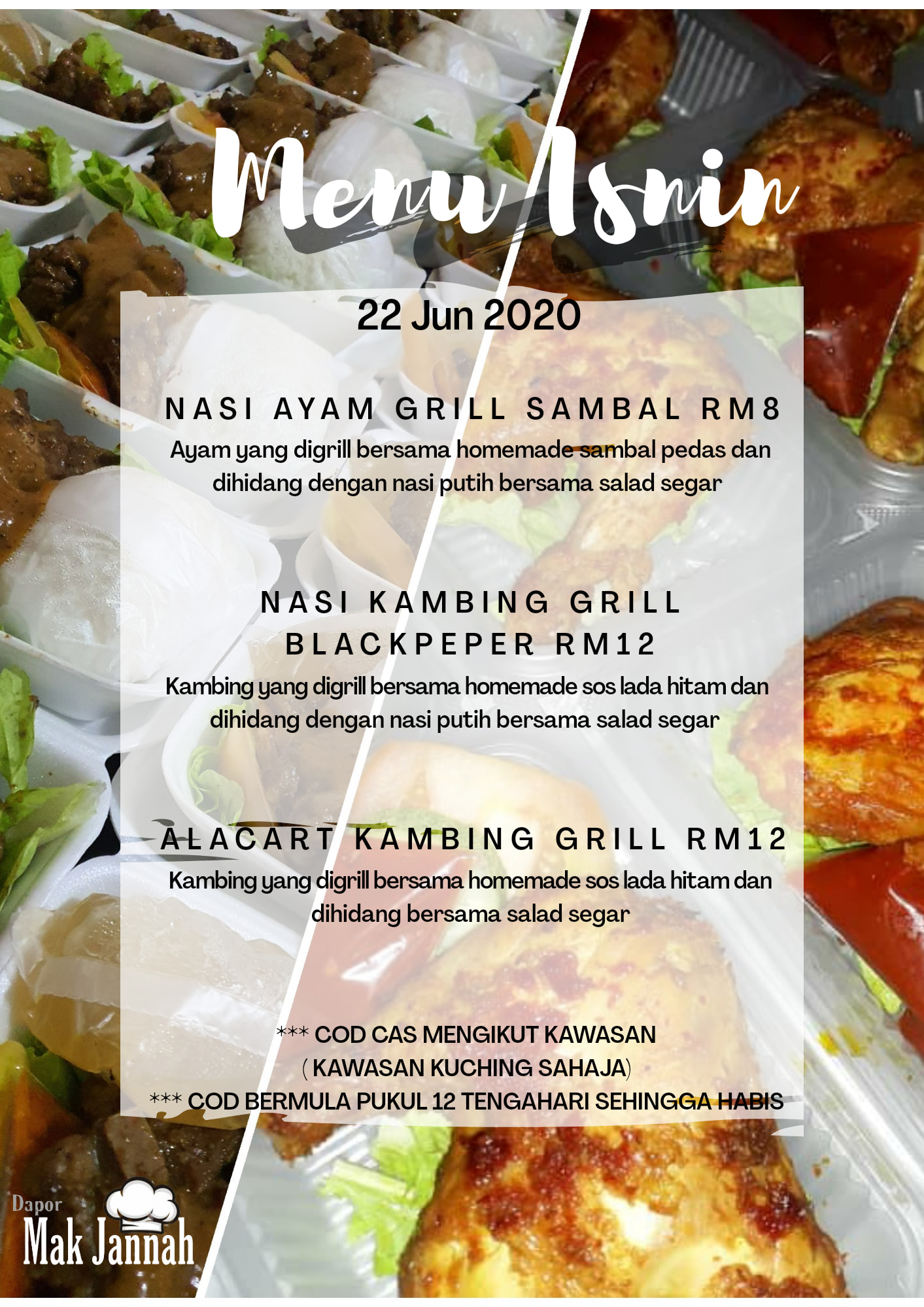 Menu Isnin

22 Jun 2020

NASI AYAM GRILL SAMBAL RM8

Ayam yang digrill bersama homemade sambal pedas dan dihidang dengan nasi putih bersama salad segar

NASI KAMBING GRILL
BLACKPEPER RM12

Kambing yang digrill bersama homemade sos lada hitam dan dihidang dengan nasi putih bersama salad segar

ALACART KAMBING GRILL RM12

Kambing yang digrill bersama homemade sos lada hitam dan dihidang bersama salad segar

*** COD CAS MENGIKUT KAWASAN
( KAWASAN KUCHING SAHAJA)
*** COD BERMULA PUKUL 12 TENGAHARI SEHINGGA HABIS

Dapor
Mak Jannah